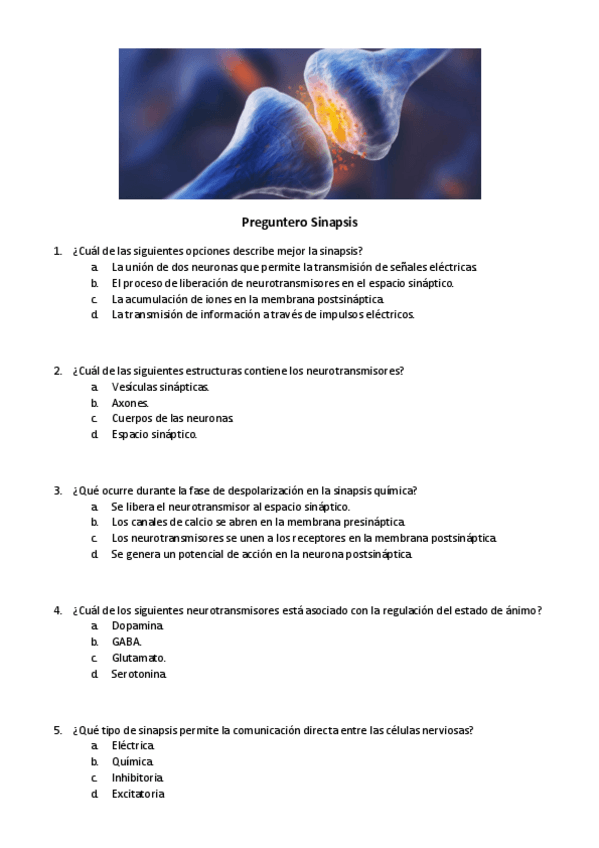 Preguntero Sinapsis

1. ¿Cuál de las siguientes opciones describe mejor la sinapsis?
a. La unión de dos neuronas que permite la transmisión de señales eléctricas.
b. El proceso de liberación de neurotransmisores en el espacio sináptico.
c. La acumulación de iones en la membrana postsináptica.
d. La transmisión de información a través de impulsos eléctricos.

2. ¿Cuál de las siguientes estructuras contiene los neurotransmisores?
a. Vesículas sinápticas.
b. Axones.
c. Cuerpos de las neuronas.
d. Espacio sináptico.

3. ¿Qué ocurre durante la fase de despolarización en la sinapsis química?
a. Se libera el neurotransmisor al espacio sináptico.
b. Los canales de calcio se abren en la membrana presináptica.
c. Los neurotransmisores se unen a los receptores en la membrana postsináptica.
d. Se genera un potencial de acción en la neurona postsináptica.

4. ¿Cuál de los siguientes neurotransmisores está asociado con la regulación del estado de ánimo?
a. Dopamina.
b. GABA.
c. Glutamato.
d. Serotonina.

5. ¿Qué tipo de sinapsis permite la comunicación directa entre las células nerviosas?
a. Eléctrica.
b. Química.
c. Inhibitoria.
d. Excitatoria.